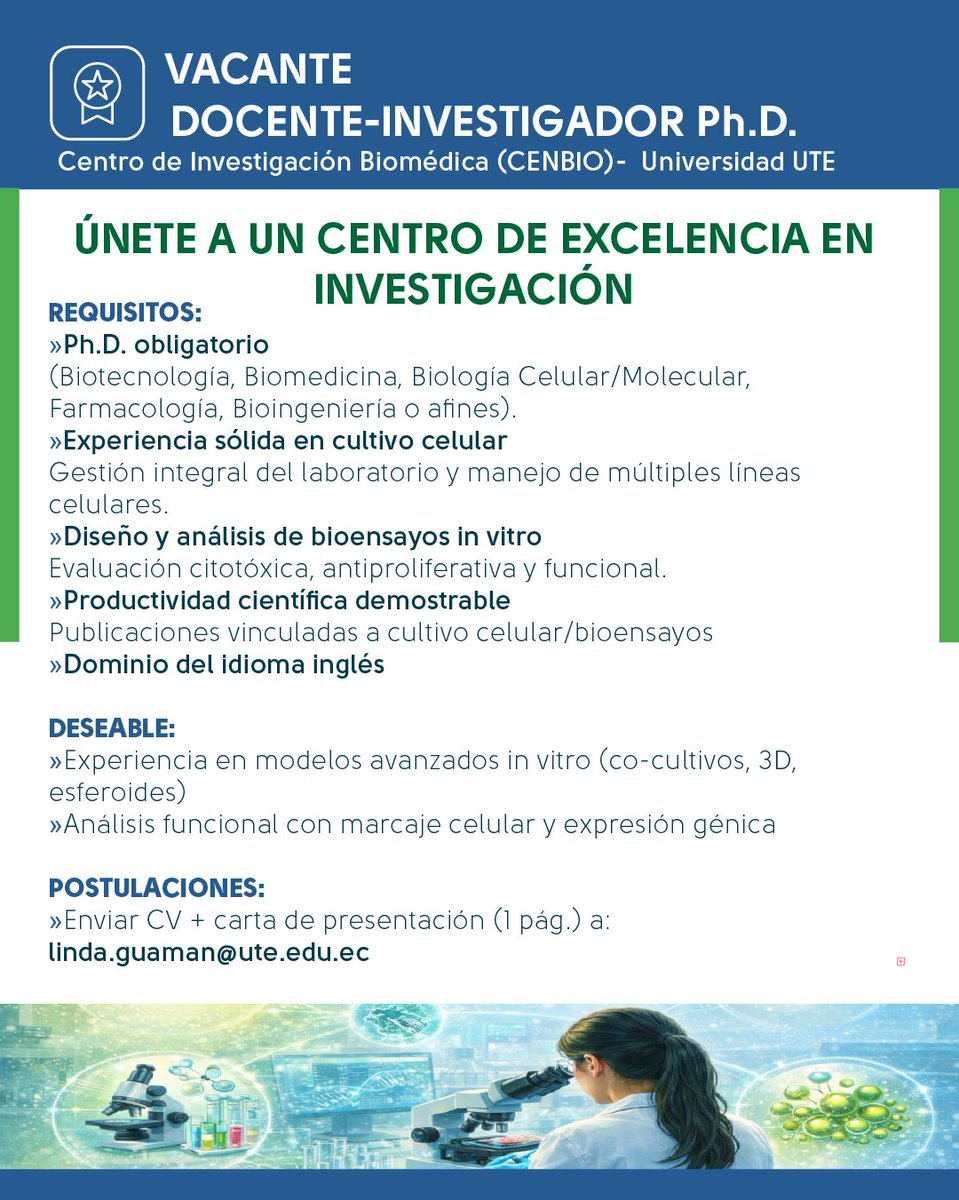 VACANTE
DOCENTE-INVESTIGADOR Ph.D.
Centro de Investigación Biomédica (CENBIO)- Universidad UTE

ÚNETE A UN CENTRO DE EXCELENCIA EN INVESTIGACIÓN

REQUISITOS:
»Ph.D. obligatorio
(Biotecnología, Biomedicina, Biología Celular/Molecular, Farmacología, Bioingeniería o afines).
»Experiencia sólida en cultivo celular
Gestión integral del laboratorio y manejo de múltiples líneas celulares.
»Diseño y análisis de bioensayos in vitro
Evaluación citotóxica, antiproliferativa y funcional.
»Productividad científica demostrable
Publicaciones vinculadas a cultivo celular/bioensayos
»Dominio del idioma inglés

DESEABLE:
»Experiencia en modelos avanzados in vitro (co-cultivos, 3D, esferoides)
»Análisis funcional con marcaje celular y expresión génica

POSTULACIONES:
»Enviar CV + carta de presentación (1 pág.) a:
linda.guaman@ute.edu.ec